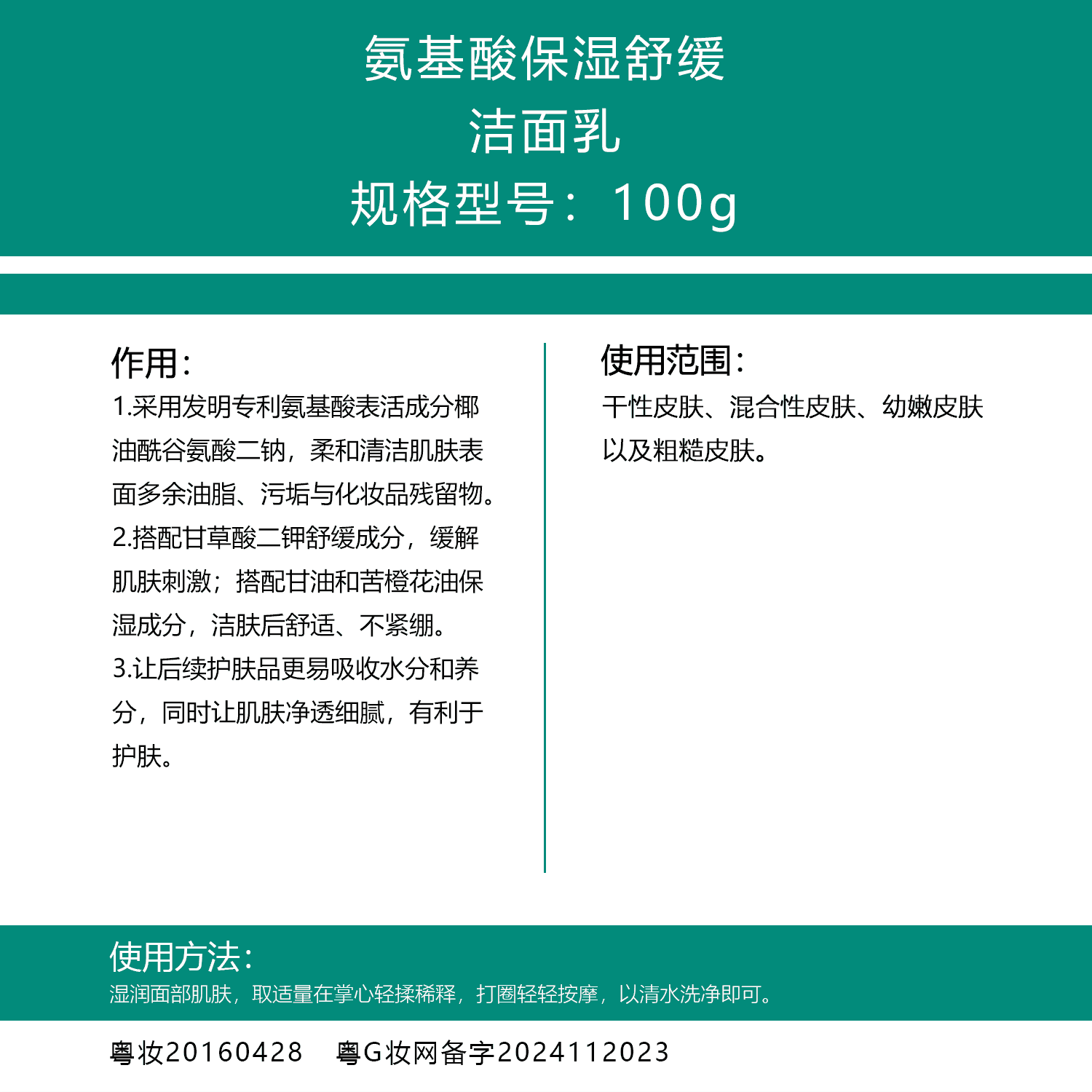 氨基酸保湿舒缓
洁面乳
规格型号：100g

作用：
1.采用发明专利氨基酸表活成分椰油酰谷氨酸二钠，柔和清洁肌肤表面多余油脂、污垢与化妆品残留物。
2.搭配甘草酸二钾舒缓成分，缓解肌肤刺激；搭配甘油和苦橙花油保湿成分，洁肤后舒适、不紧绷。
3.让后续护肤品更易吸收水分和养分，同时让肌肤净透细腻，有利于护肤。

使用范围：
干性皮肤、混合性皮肤、幼嫩皮肤以及粗糙皮肤。

使用方法：
湿润面部肌肤，取适量在掌心轻揉稀释，打圈轻轻按摩，以清水洗净即可。

粤妆20160428 粤G妆网备字2024112023